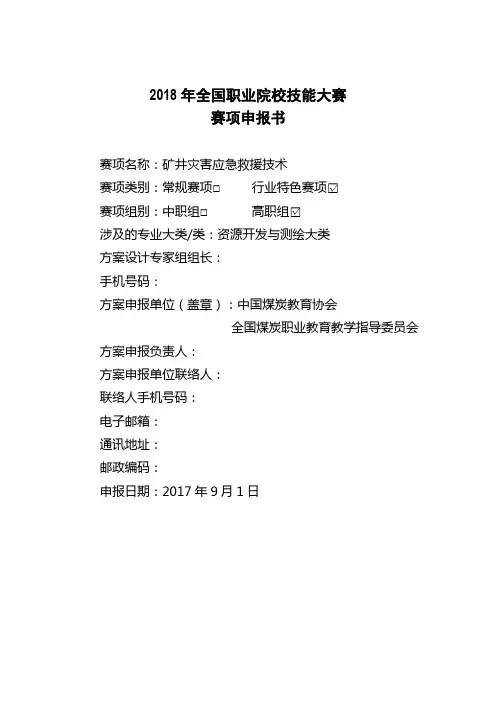 2018 年全国职业院校技能大赛
赛项申报书

赛项名称：矿井灾害应急救援技术

赛项类别：常规赛项□　　行业特色赛项☑

赛项组别：中职组□　　高职组☑

涉及的专业大类/类：资源开发与测绘大类

方案设计专家组组长：

手机号码：

方案申报单位（盖章）：中国煤炭教育协会
全国煤炭职业教育教学指导委员会

方案申报负责人：

方案申报单位联络人：

联络人手机号码：

电子邮箱：

通讯地址：

邮政编码：

申报日期：2017 年 9 月 1 日